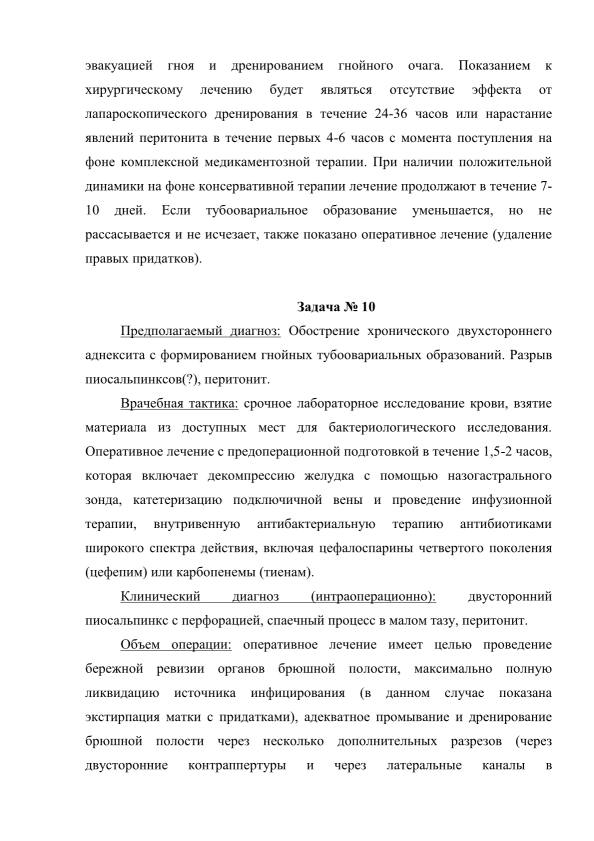 эвакуацией гноя и дренированием гнойного очага. Показанием к хирургическому лечению будет являться отсутствие эффекта от лапароскопического дренирования в течение 24-36 часов или нарастание явлений перитонита в течение первых 4-6 часов с момента поступления на фоне комплексной медикаментозной терапии. При наличии положительной динамики на фоне консервативной терапии лечение продолжают в течение 7-10 дней. Если тубоовариальное образование уменьшается, но не рассасывается и не исчезает, также показано оперативное лечение (удаление правых придатков).

Задача № 10

Предполагаемый диагноз: Обострение хронического двухстороннего аднексита с формированием гнойных тубоовариальных образований. Разрыв пиосальпинксов(?), перитонит.

Врачебная тактика: срочное лабораторное исследование крови, взятие материала из доступных мест для бактериологического исследования. Оперативное лечение с предоперационной подготовкой в течение 1,5-2 часов, которая включает декомпрессию желудка с помощью назогастрального зонда, катетеризацию подключичной вены и проведение инфузионной терапии, внутривенную антибактериальную терапию антибиотиками широкого спектра действия, включая цефалоспарины четвертого поколения (цефепим) или карбопенемы (тиенам).

Клинический диагноз (интраоперационно): двусторонний пиосальпинкс с перфорацией, спаечный процесс в малом тазу, перитонит.

Объем операции: оперативное лечение имеет целью проведение бережной ревизии органов брюшной полости, максимально полную ликвидацию источника инфицирования (в данном случае показана экстирпация матки с придатками), адекватное промывание и дренирование брюшной полости через несколько дополнительных разрезов (через двусторонние контраппертуры и через латеральные каналы в